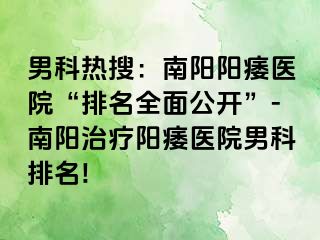 男科热搜：南阳阳痿医院“排名全面公开”-南阳治疗阳痿医院男科排名!